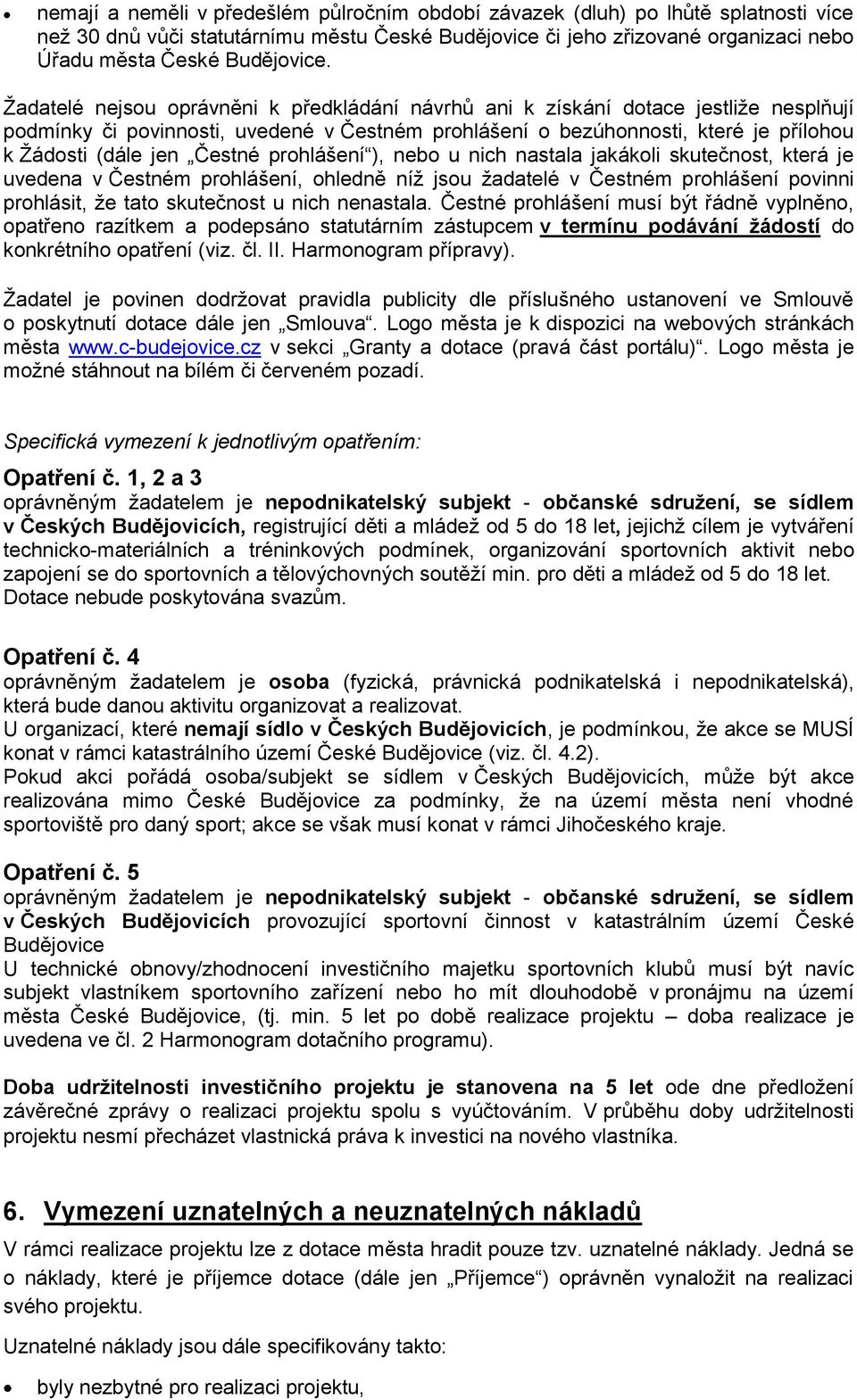 • nemají a neměli v předešlém půlročním období závazek (dluh) po lhůtě splatnosti více než 30 dnů vůči statutárnímu městu České Budějovice či jeho zřizované organizaci nebo Úřadu města České Budějovice.

Žadatelé nejsou oprávněni k předkládání návrhů ani k získání dotace jestliže nesplňují podmínky či povinnosti, uvedené v Čestném prohlášení o bezúhonnosti, které je přílohou k Žádosti (dále jen „Čestné prohlášení“), nebo u nich nastala jakákoli skutečnost, která je uvedena v Čestném prohlášení, ohledně níž jsou žadatelé v Čestném prohlášení povinni prohlásit, že tato skutečnost u nich nenastala. Čestné prohlášení musí být řádně vyplněno, opatřeno razítkem a podepsáno statutárním zástupcem v termínu podávání žádostí do konkrétního opatření (viz. čl. II. Harmonogram přípravy).

Žadatel je povinen dodržovat pravidla publicity dle příslušného ustanovení ve Smlouvě o poskytnutí dotace dále jen „Smlouva“. Logo města je k dispozici na webových stránkách města www.c-budejovice.cz v sekci „Granty a dotace (pravá část portálu)“. Logo města je možné stáhnout na bílém či červeném pozadí.

Specifická vymezení k jednotlivým opatřením:

Opatření č. 1, 2 a 3
oprávněným žadatelem je nepodnikatelský subjekt - občanské sdružení, se sídlem v Českých Budějovicích, registrující děti a mládež od 5 do 18 let, jejichž cílem je vytváření technicko-materiálních a tréninkových podmínek, organizování sportovních aktivit nebo zapojení se do sportovních a tělovýchovných soutěží min. pro děti a mládež od 5 do 18 let. Dotace nebude poskytována svazům.

Opatření č. 4
oprávněným žadatelem je osoba (fyzická, právnická podnikatelská i nepodnikatelská), která bude danou aktivitu organizovat a realizovat.
U organizací, které nemají sídlo v Českých Budějovicích, je podmínkou, že akce se MUSÍ konat v rámci katastrálního území České Budějovice (viz. čl. 4.2).
Pokud akci pořádá osoba/subjekt se sídlem v Českých Budějovicích, může být akce realizována mimo České Budějovice za podmínky, že na území města není vhodné sportoviště pro daný sport; akce se však musí konat v rámci Jihočeského kraje.

Opatření č. 5
oprávněným žadatelem je nepodnikatelský subjekt - občanské sdružení, se sídlem v Českých Budějovicích provozující sportovní činnost v katastrálním území České Budějovice
U technické obnovy/zhodnocení investičního majetku sportovních klubů musí být navíc subjekt vlastníkem sportovního zařízení nebo ho mít dlouhodobě v pronájmu na území města České Budějovice, (tj. min. 5 let po době realizace projektu – doba realizace je uvedena ve čl. 2 Harmonogram dotačního programu).

Doba udržitelnosti investičního projektu je stanovena na 5 let ode dne předložení závěrečné zprávy o realizaci projektu spolu s vyúčtováním. V průběhu doby udržitelnosti projektu nesmí přecházet vlastnická práva k investici na nového vlastníka.

6. Vymezení uznatelných a neuznatelných nákladů
V rámci realizace projektu lze z dotace města hradit pouze tzv. uznatelné náklady. Jedná se o náklady, které je příjemce dotace (dále jen „Příjemce“) oprávněn vynaložit na realizaci svého projektu.

Uznatelné náklady jsou dále specifikovány takto:

• byly nezbytné pro realizaci projektu,